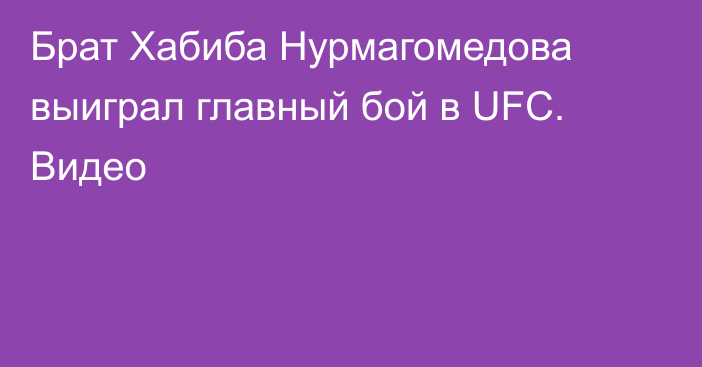 Брат Хабиба Нурмагомедова выиграл главный бой в UFC. Видео